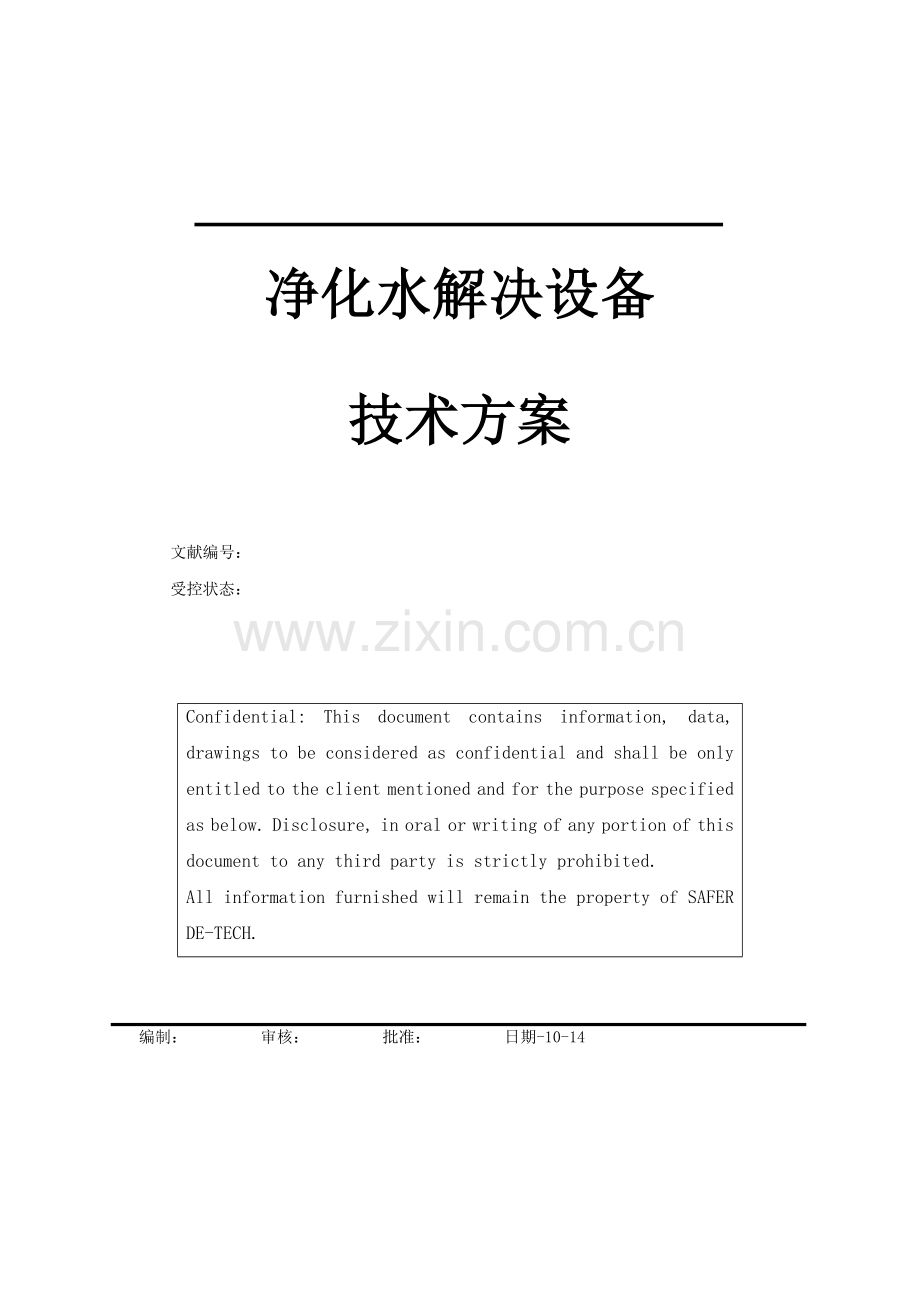 净化水解决设备

技术方案

文献编号：

受控状态：

www.zixin.com.cn

Confidential: This document contains information, data, drawings to be considered as confidential and shall be only entitled to the client mentioned and for the purpose specified as below. Disclosure, in oral or writing of any portion of this document to any third party is strictly prohibited.
All information furnished will remain the property of SAFER DE-TECH.

编制： 审核： 批准： 日期-10-14